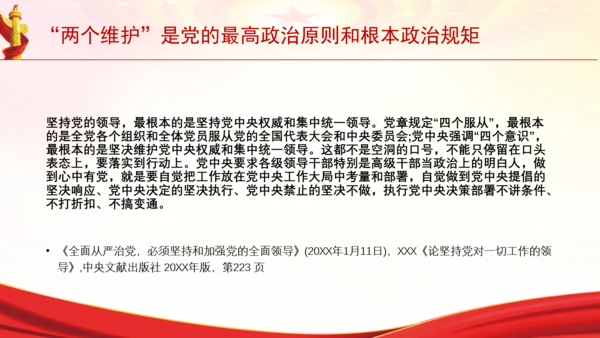 “两个维护”是党的最高政治原则和根本政治规矩

坚持党的领导，最根本的是坚持党中央权威和集中统一领导。党章规定“四个服从”，最根本的是全党各个组织和全体党员服从党的全国代表大会和中央委员会;党中央强调“四个意识”，最根本的是坚决维护党中央权威和集中统一领导。这都不是空洞的口号，不能只停留在口头表态上，要落实到行动上。党中央要求各级领导干部特别是高级干部当政治上的明白人，做到心中有党，就是要自觉把工作放在党中央工作大局中考量和部署，自觉做到党中央提倡的坚决响应、党中央决定的坚决执行、党中央禁止的坚决不做，执行党中央决策部署不讲条件、不打折扣、不搞变通。

• 《全面从严治党，必须坚持和加强党的全面领导》(20XX年1月11日)，XXX《论坚持党对一切工作的领导》,中央文献出版社 20XX年版，第223 页